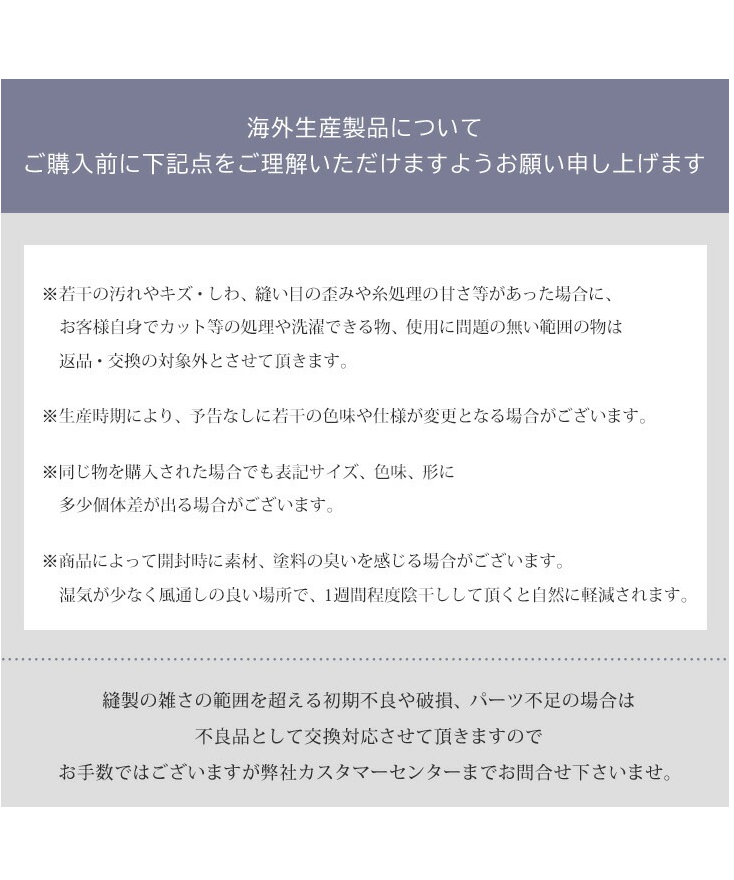 海外生産製品について
ご購入前に下記点をご理解いただけますようお願い申し上げます

※若干の汚れやキズ・しわ、縫い目の歪みや糸処理の甘さ等があった場合に、お客様自身でカット等の処理や洗濯できる物、使用に問題の無い範囲の物は返品・交換の対象外とさせて頂きます。

※生産時期により、予告なしに若干の色味や仕様が変更となる場合がございます。

※同じ物を購入された場合でも表記サイズ、色味、形に多少個体差が出る場合がございます。

※商品によって開封時に素材、塗料の臭いを感じる場合がございます。湿気が少なく風通しの良い場所で、1週間程度陰干しして頂くと自然に軽減されます。

縫製の雑さの範囲を超える初期不良や破損、パーツ不足の場合は
不良品として交換対応させて頂きますので
お手数ではございますが弊社カスタマーセンターまでお問合せ下さいませ。